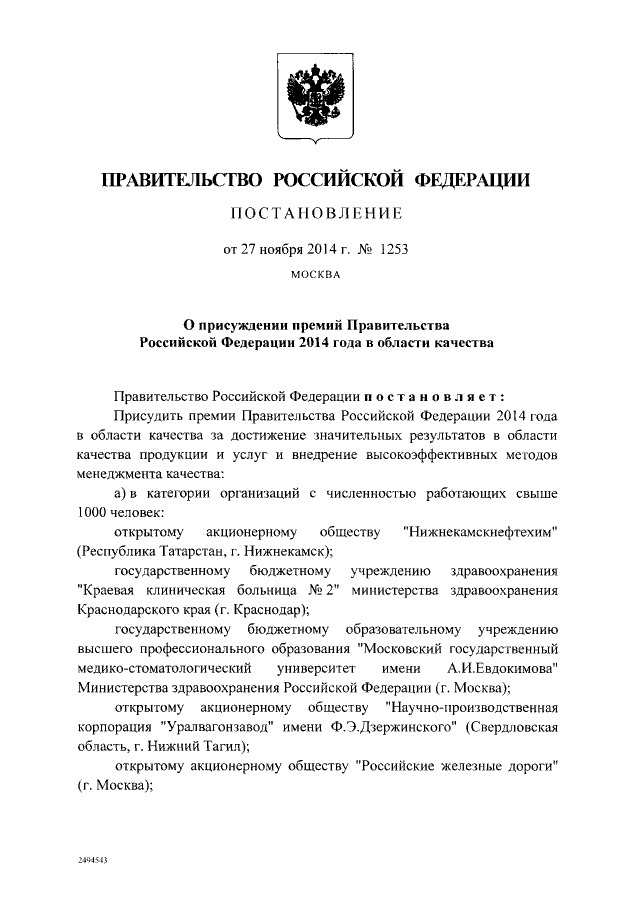 ПРАВИТЕЛЬСТВО РОССИЙСКОЙ ФЕДЕРАЦИИ

ПОСТАНОВЛЕНИЕ

от 27 ноября 2014 г. № 1253

МОСКВА

О присуждении премий Правительства Российской Федерации 2014 года в области качества

Правительство Российской Федерации постановляет:

Присудить премии Правительства Российской Федерации 2014 года в области качества за достижение значительных результатов в области качества продукции и услуг и внедрение высокоэффективных методов менеджмента качества:

а) в категории организаций с численностью работающих свыше 1000 человек:

открытому акционерному обществу "Нижнекамскнефтехим" (Республика Татарстан, г. Нижнекамск);

государственному бюджетному учреждению здравоохранения "Краевая клиническая больница № 2" министерства здравоохранения Краснодарского края (г. Краснодар);

государственному бюджетному образовательному учреждению высшего профессионального образования "Московский государственный медико-стоматологический университет имени А.И.Евдокимова" Министерства здравоохранения Российской Федерации (г. Москва);

открытому акционерному обществу "Научно-производственная корпорация "Уралвагонзавод" имени Ф.Э.Дзержинского" (Свердловская область, г. Нижний Тагил);

открытому акционерному обществу "Российские железные дороги" (г. Москва);

2494543